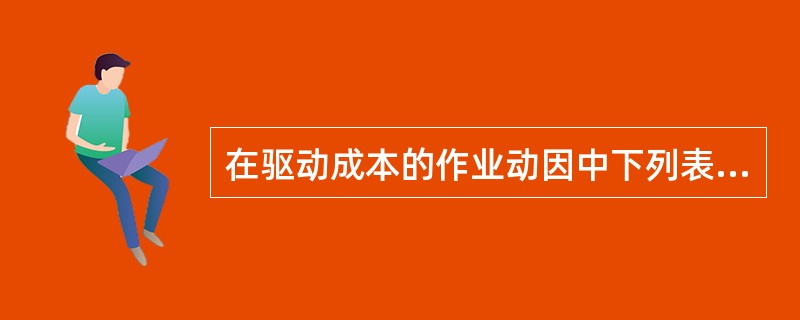 在驱动成本的作业动因中下列表...